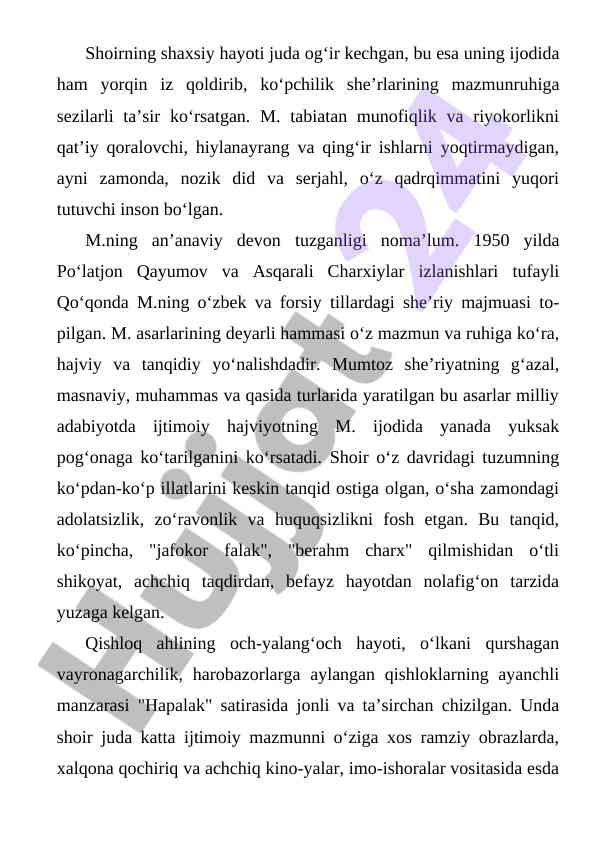 Shoirning shaxsiy hayoti juda og‘ir kechgan, bu esa uning ijodida ham yorqin iz qoldirib, ko‘pchilik she’rlarining mazmunruhiga sezilarli ta’sir ko‘rsatgan. M. tabiatan munofiqlik va riyokorlikni qat’iy qoralovchi, hiylanayrang va qing‘ir ishlarni yoqtirmaydigan, ayni zamonda, nozik did va serjahl, o‘z qadrqimmatini yuqori tutuvchi inson bo‘lgan.

M.ning an’anaviy devon tuzganligi noma’lum. 1950 yilda Po‘latjon Qayumov va Asqarali Charxiylar izlanishlari tufayli Qo‘qonda M.ning o‘zbek va forsiy tillardagi she’riy majmuasi topilgan. M. asarlarining deyarli hammasi o‘z mazmun va ruhiga ko‘ra, hajviy va tanqidiy yo‘nalishdadir. Mumtoz she’riyatning g‘azal, masnaviy, muhammas va qasida turlarida yaratilgan bu asarlar milliy adabiyotda ijtimoiy hajviyotning M. ijodida yanada yuksak pog‘onaga ko‘tarilganini ko‘rsatadi. Shoir o‘z davridagi tuzumning ko‘pdan-ko‘p illatlarini keskin tanqid ostiga olgan, o‘sha zamondagi adolatsizlik, zo‘ravonlik va huquqsizlikni fosh etgan. Bu tanqid, ko‘pincha, "jafokor falak", "berahm charx" qilmishidan o‘tli shikoyat, achchiq taqdirdan, befayz hayotdan nolafig‘on tarzida yuzaga kelgan.

Qishloq ahlining och-yalang‘och hayoti, o‘lkani qurshagan vayronagarchilik, harobazorlarga aylangan qishloklarning ayanchli manzarasi "Hapalak" satirasida jonli va ta’sirchan chizilgan. Unda shoir juda katta ijtimoiy mazmunni o‘ziga xos ramziy obrazlarda, xalqona qochiriq va achchiq kino-yalar, imo-ishoralar vositasida esda

Hujjat 24